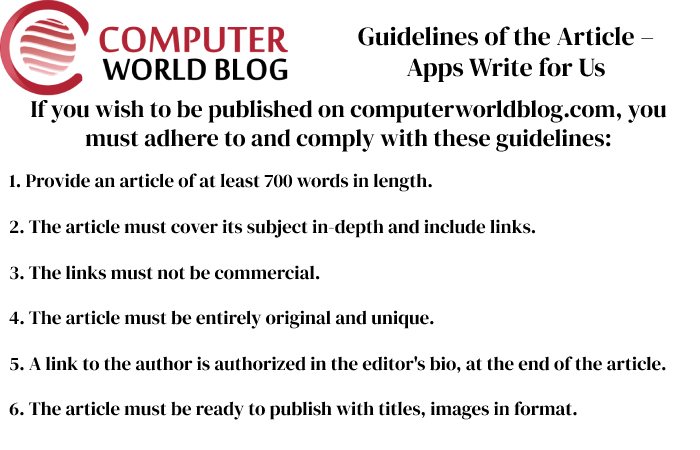 COMPUTER
WORLD BLOG

Guidelines of the Article – Apps Write for Us

If you wish to be published on computerworldblog.com, you must adhere to and comply with these guidelines:

1. Provide an article of at least 700 words in length.

2. The article must cover its subject in-depth and include links.

3. The links must not be commercial.

4. The article must be entirely original and unique.

5. A link to the author is authorized in the editor's bio, at the end of the article.

6. The article must be ready to publish with titles, images in format.